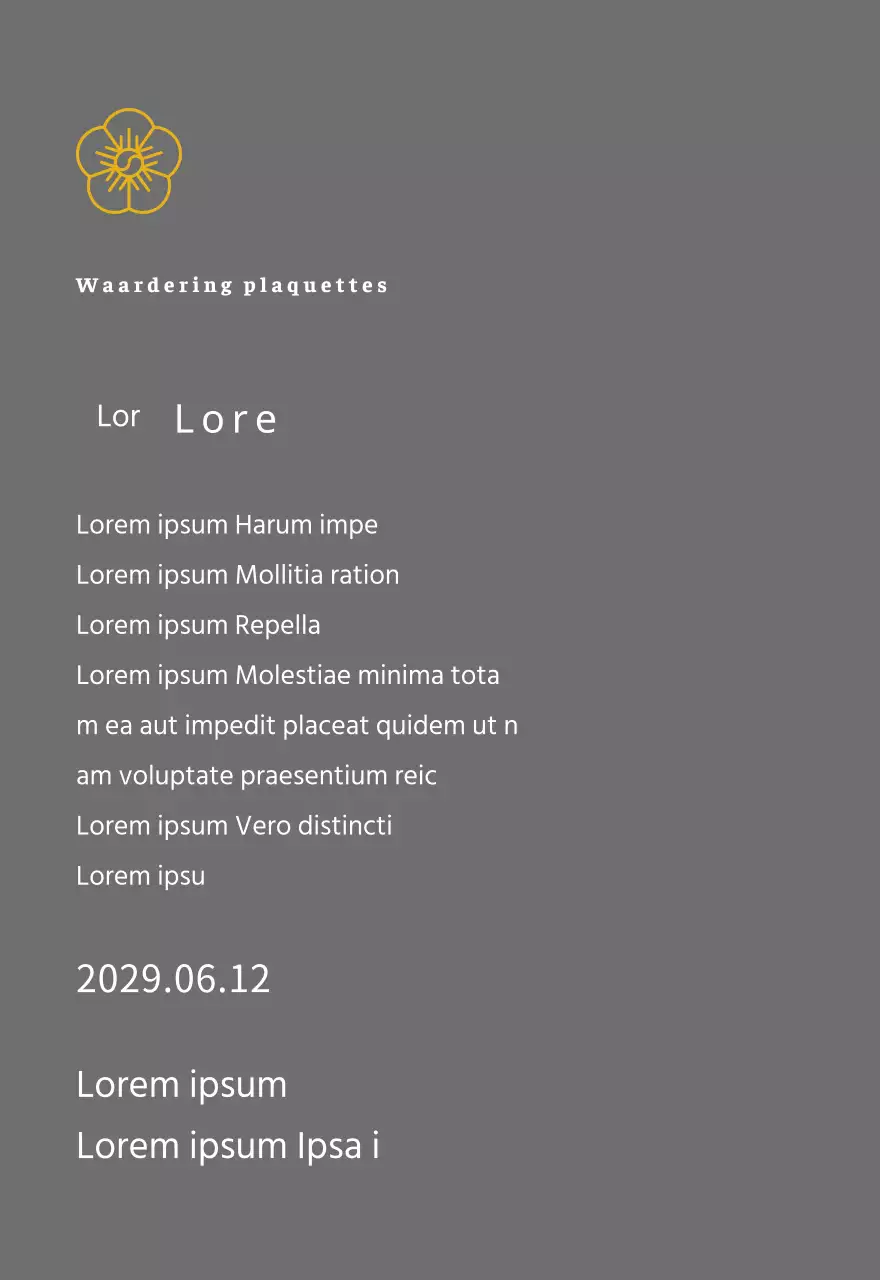 Waardering plaquettes

Lor Lore

Lorem ipsum Harum impe
Lorem ipsum Mollitia ration
Lorem ipsum Repella
Lorem ipsum Molestiae minima tota
m ea aut impedit placeat quidem ut n
am voluptate praesentium reic
Lorem ipsum Vero distincti
Lorem ipsu

2029.06.12

Lorem ipsum
Lorem ipsum Ipsa i